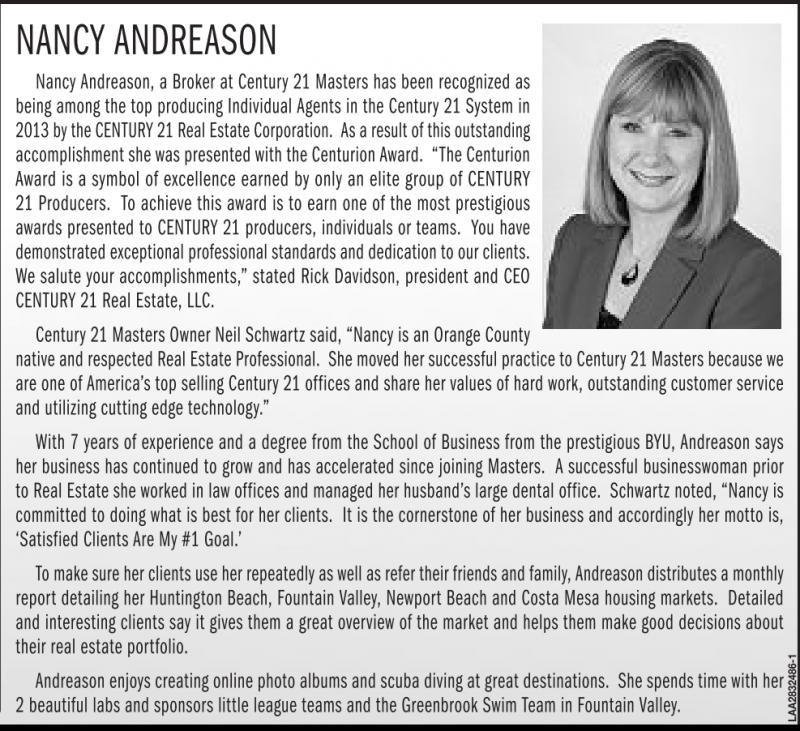 NANCY ANDREASON

Nancy Andreason, a Broker at Century 21 Masters has been recognized as being among the top producing Individual Agents in the Century 21 System in 2013 by the CENTURY 21 Real Estate Corporation. As a result of this outstanding accomplishment she was presented with the Centurion Award. "The Centurion Award is a symbol of excellence earned by only an elite group of CENTURY 21 Producers. To achieve this award is to earn one of the most prestigious awards presented to CENTURY 21 producers, individuals or teams. You have demonstrated exceptional professional standards and dedication to our clients. We salute your accomplishments," stated Rick Davidson, president and CEO CENTURY 21 Real Estate, LLC.

Century 21 Masters Owner Neil Schwartz said, "Nancy is an Orange County native and respected Real Estate Professional. She moved her successful practice to Century 21 Masters because we are one of America's top selling Century 21 offices and share her values of hard work, outstanding customer service and utilizing cutting edge technology."

With 7 years of experience and a degree from the School of Business from the prestigious BYU, Andreason says her business has continued to grow and has accelerated since joining Masters. A successful businesswoman prior to Real Estate she worked in law offices and managed her husband's large dental office. Schwartz noted, "Nancy is committed to doing what is best for her clients. It is the cornerstone of her business and accordingly her motto is, 'Satisfied Clients Are My #1 Goal.'

To make sure her clients use her repeatedly as well as refer their friends and family, Andreason distributes a monthly report detailing her Huntington Beach, Fountain Valley, Newport Beach and Costa Mesa housing markets. Detailed and interesting clients say it gives them a great overview of the market and helps them make good decisions about their real estate portfolio.

Andreason enjoys creating online photo albums and scuba diving at great destinations. She spends time with her 2 beautiful labs and sponsors little league teams and the Greenbrook Swim Team in Fountain Valley.

LAA2832486-1